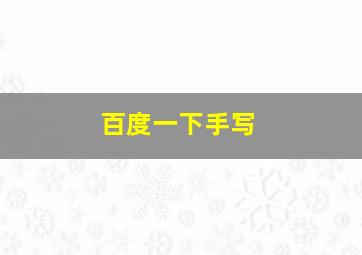 百度一下手写